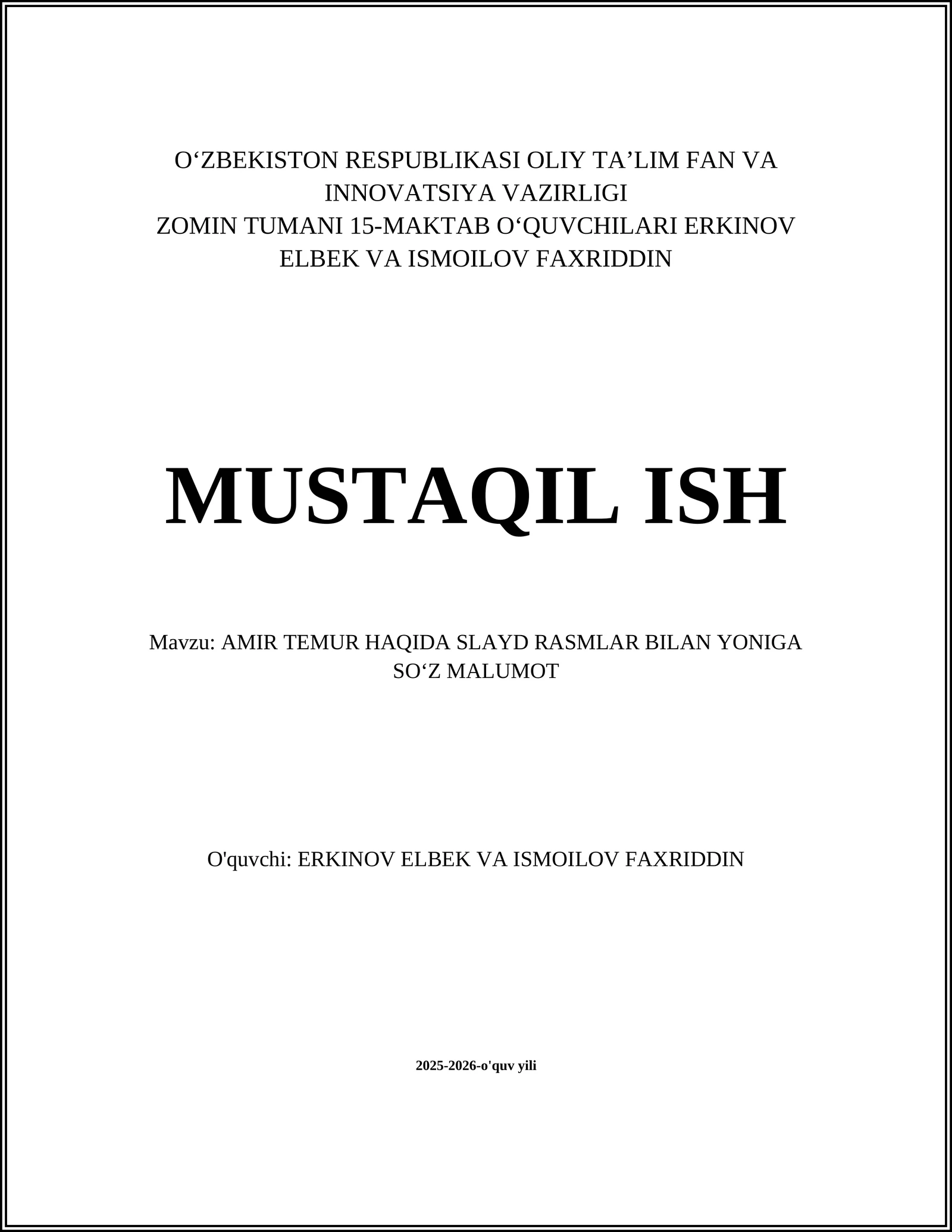 O‘ZBEKISTON RESPUBLIKASI OLIY TA’LIM FAN VA INNOVATSIYA VAZIRLIGI
ZOMIN TUMANI 15-MAKTAB O‘QUVCHILARI ERKINOV ELBEK VA ISMOILOV FAXRIDDIN

MUSTAQIL ISH

Mavzu: AMIR TEMUR HAQIDA SLAYD RASMLAR BILAN YONIGA SO‘Z MALUMOT

O'quvchi: ERKINOV ELBEK VA ISMOILOV FAXRIDDIN

2025-2026-o'quv yili